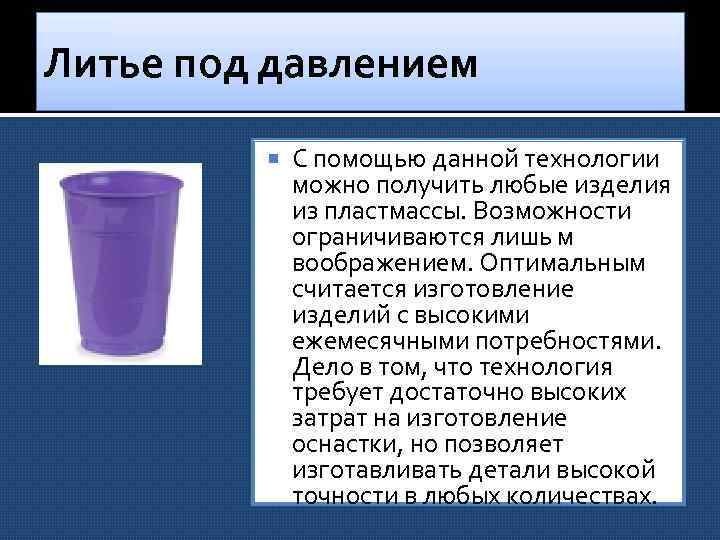 Литье под давлением

С помощью данной технологии можно получить любые изделия из пластмассы. Возможности ограничиваются лишь м воображением. Оптимальным считается изготовление изделий с высокими ежемесячными потребностями. Дело в том, что технология требует достаточно высоких затрат на изготовление оснастки, но позволяет изготавливать детали высокой точности в любых количествах.